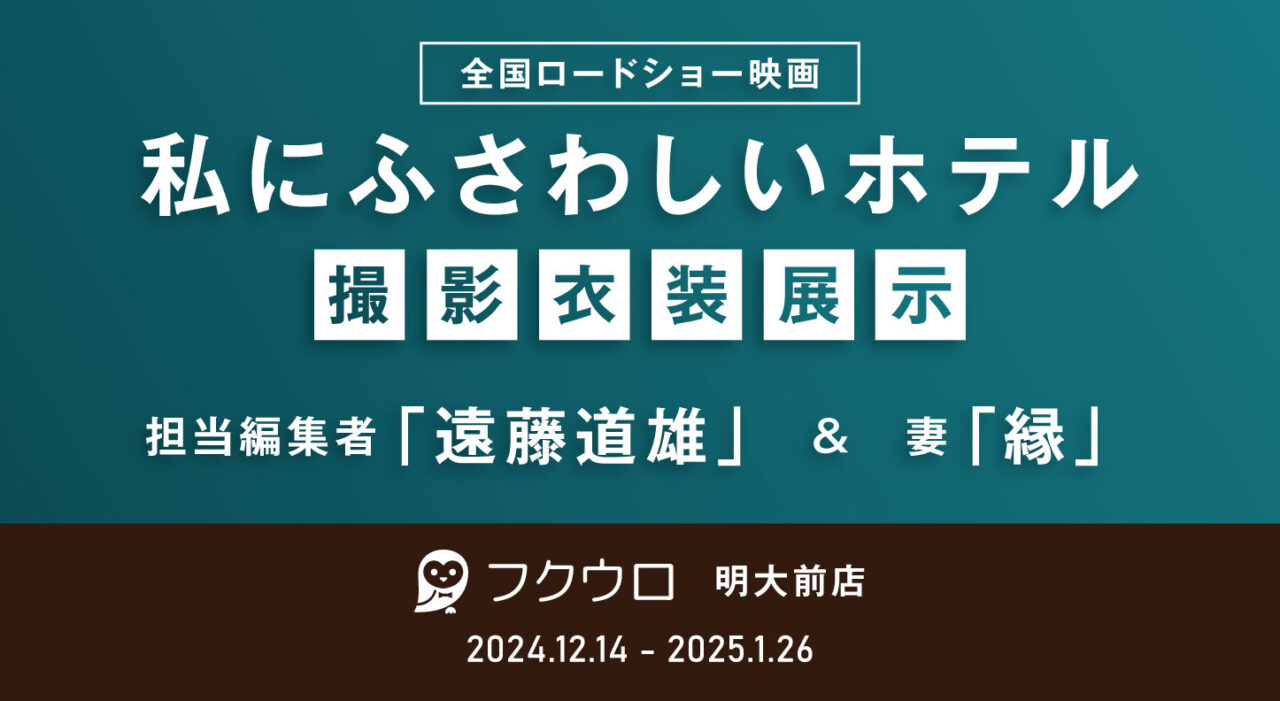 全国ロードショー映画

私にふさわしいホテル

撮影衣装展示

担当編集者「遠藤道雄」 & 妻「縁」

フクウロ 明大前店

2024.12.14 - 2025.1.26